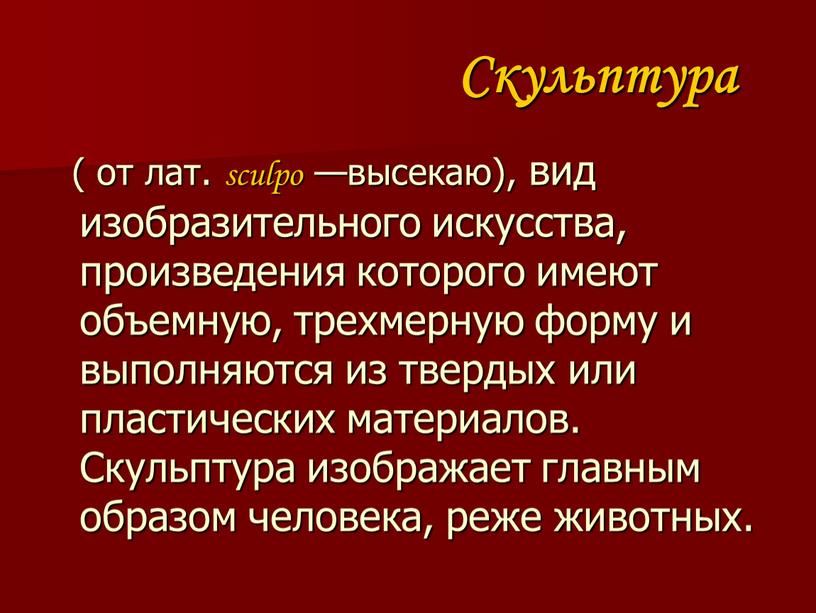 Скульптура

( от лат. sculpo —высекаю), вид изобразительного искусства, произведения которого имеют объемную, трехмерную форму и выполняются из твердых или пластических материалов. Скульптура изображает главным образом человека, реже животных.